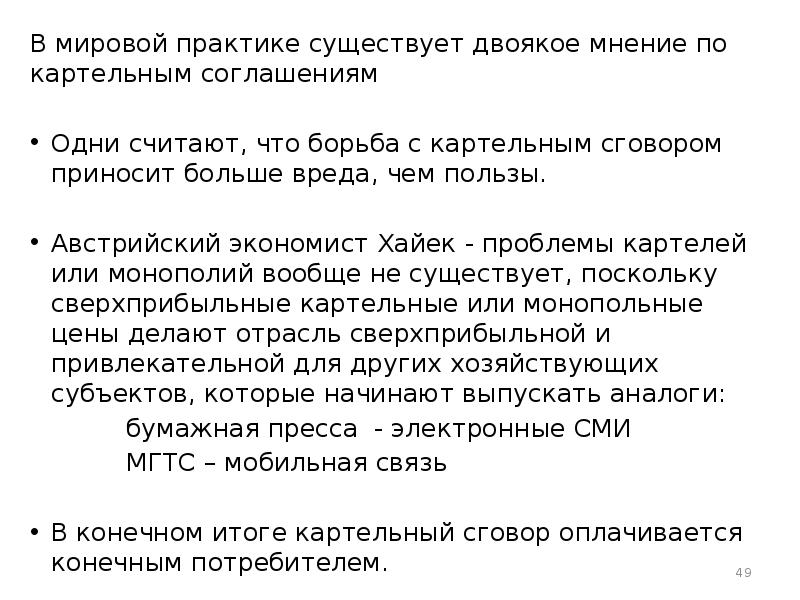 В мировой практике существует двоякое мнение по картельным соглашениям

• Одни считают, что борьба с картельным сговором приносит больше вреда, чем пользы.

• Австрийский экономист Хайек - проблемы картелей или монополий вообще не существует, поскольку сверхприбыльные картельные или монопольные цены делают отрасль сверхприбыльной и привлекательной для других хозяйствующих субъектов, которые начинают выпускать аналоги:
бумажная пресса - электронные СМИ
МГТС – мобильная связь

• В конечном итоге картельный сговор оплачивается конечным потребителем.

49